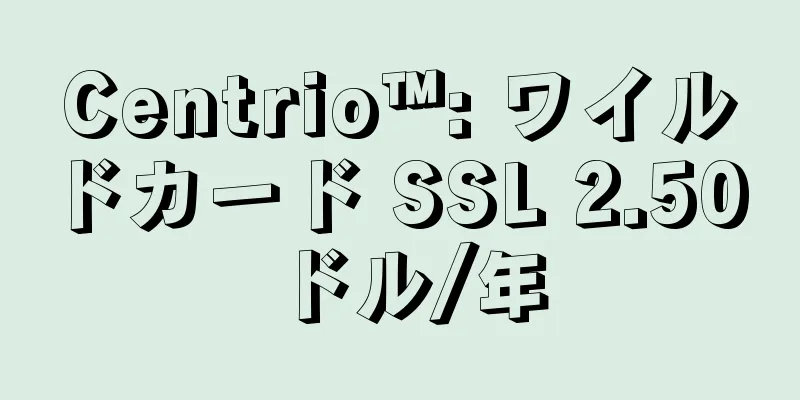 Centrio™: ワイルドカード SSL 2.50 ドル/年